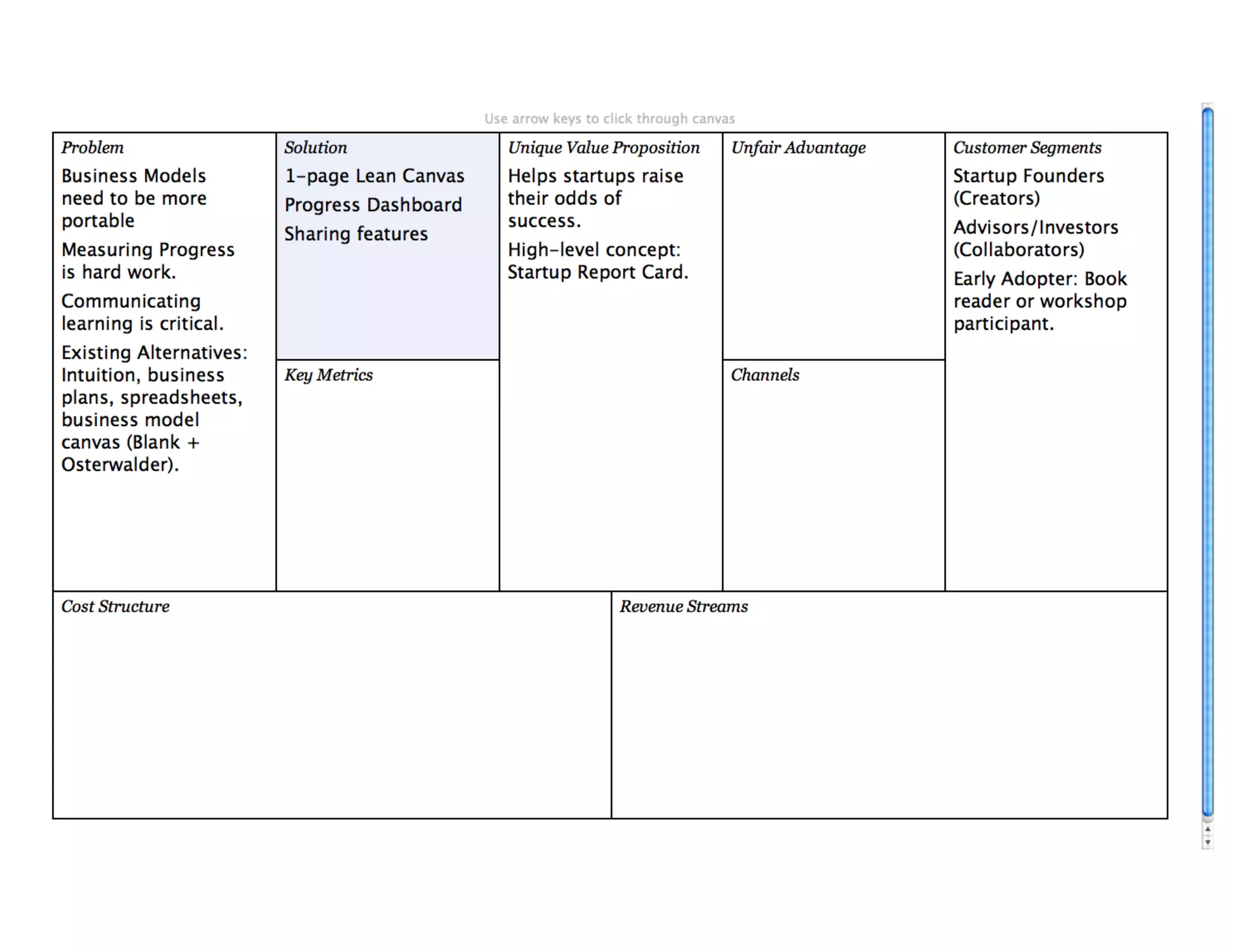 Use arrow keys to click through canvas

Problem

Business Models need to be more portable

Measuring Progress is hard work.

Communicating learning is critical.

Existing Alternatives: Intuition, business plans, spreadsheets, business model canvas (Blank + Osterwalder).

Solution

1-page Lean Canvas

Progress Dashboard

Sharing features

Key Metrics

Unique Value Proposition

Helps startups raise their odds of success.

High-level concept: Startup Report Card.

Unfair Advantage

Channels

Customer Segments

Startup Founders (Creators)

Advisors/Investors (Collaborators)

Early Adopter: Book reader or workshop participant.

Cost Structure

Revenue Streams